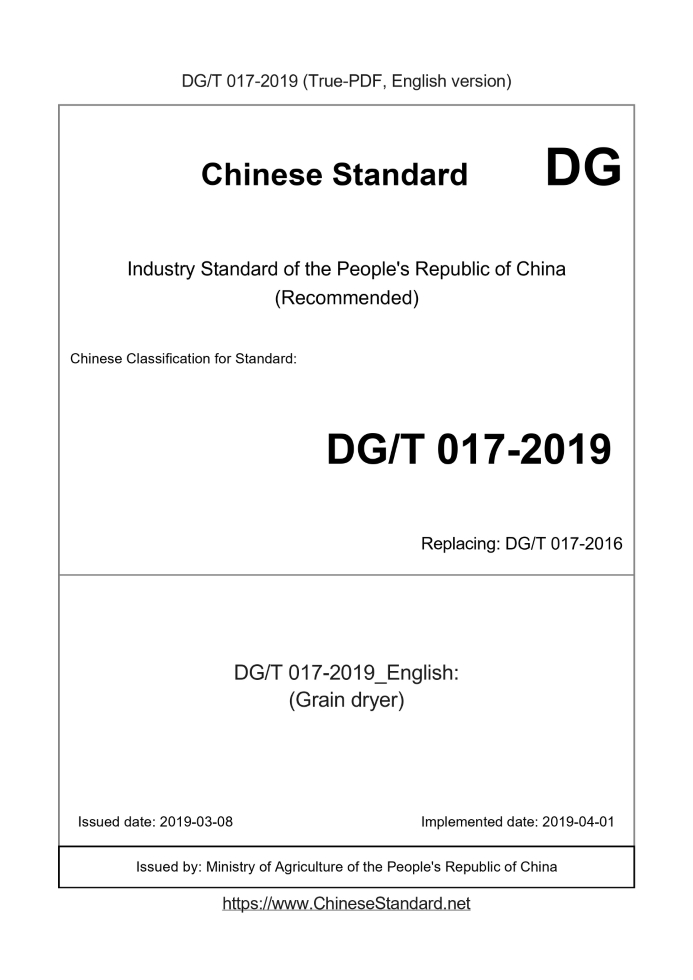 DG/T 017-2019 (True-PDF, English version)

Chinese Standard DG

Industry Standard of the People's Republic of China
(Recommended)

Chinese Classification for Standard:

DG/T 017-2019

Replacing: DG/T 017-2016

DG/T 017-2019_English:
(Grain dryer)

Issued date: 2019-03-08

Implemented date: 2019-04-01

Issued by: Ministry of Agriculture of the People's Republic of China

https://www.ChineseStandard.net